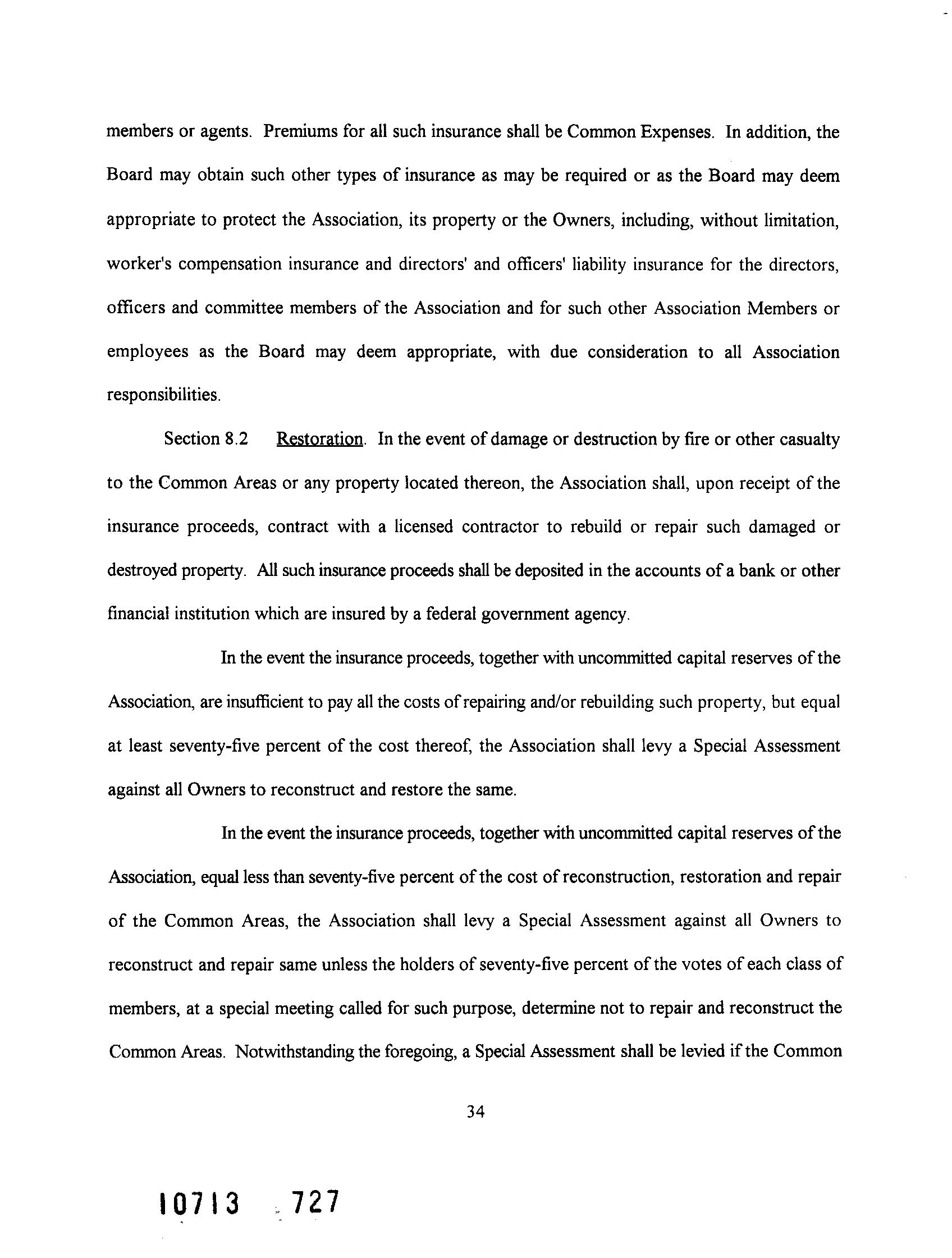 members or agents. Premiums for all such insurance shall be Common Expenses. In addition, the Board may obtain such other types of insurance as may be required or as the Board may deem appropriate to protect the Association, its property or the Owners, including, without limitation, worker's compensation insurance and directors' and officers' liability insurance for the directors, officers and committee members of the Association and for such other Association Members or employees as the Board may deem appropriate, with due consideration to all Association responsibilities.

Section 8.2 Restoration. In the event of damage or destruction by fire or other casualty to the Common Areas or any property located thereon, the Association shall, upon receipt of the insurance proceeds, contract with a licensed contractor to rebuild or repair such damaged or destroyed property. All such insurance proceeds shall be deposited in the accounts of a bank or other financial institution which are insured by a federal government agency.

In the event the insurance proceeds, together with uncommitted capital reserves of the Association, are insufficient to pay all the costs of repairing and/or rebuilding such property, but equal at least seventy-five percent of the cost thereof, the Association shall levy a Special Assessment against all Owners to reconstruct and restore the same.

In the event the insurance proceeds, together with uncommitted capital reserves of the Association, equal less than seventy-five percent of the cost of reconstruction, restoration and repair of the Common Areas, the Association shall levy a Special Assessment against all Owners to reconstruct and repair same unless the holders of seventy-five percent of the votes of each class of members, at a special meeting called for such purpose, determine not to repair and reconstruct the Common Areas. Notwithstanding the foregoing, a Special Assessment shall be levied if the Common

34

10713 727